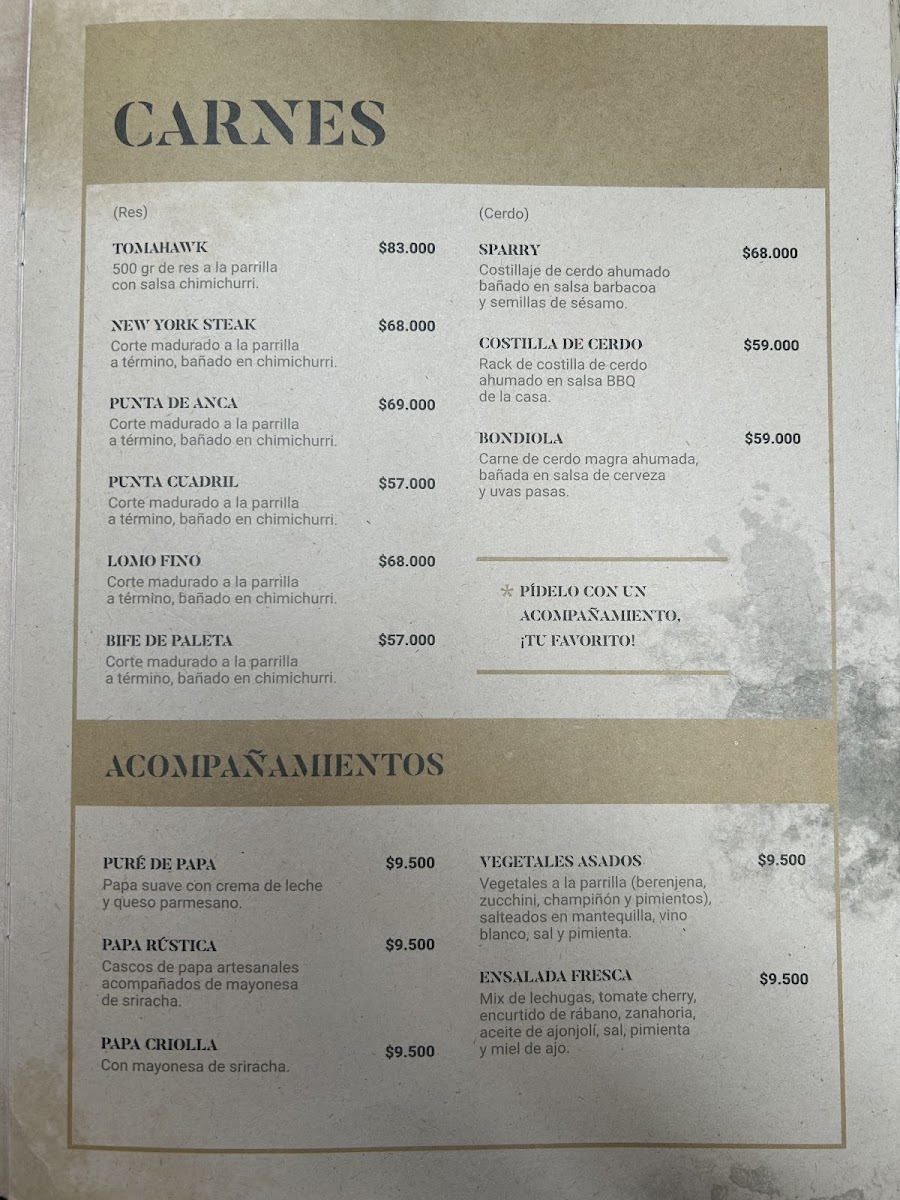 CARNES

(Res)

TOMAHAWK $83.000
500 gr de res a la parrilla con salsa chimichurri.

NEW YORK STEAK $68.000
Corte madurado a la parrilla a término, bañado en chimichurri.

PUNTA DE ANCA $69.000
Corte madurado a la parrilla a término, bañado en chimichurri.

PUNTA CUADRIL $57.000
Corte madurado a la parrilla a término, bañado en chimichurri.

LOMO FINO $68.000
Corte madurado a la parrilla a término, bañado en chimichurri.

BIFE DE PALETA $57.000
Corte madurado a la parrilla a término, bañado en chimichurri.

(Cerdo)

SPARRY $68.000
Costillaje de cerdo ahumado bañado en salsa barbacoa y semillas de sésamo.

COSTILLA DE CERDO $59.000
Rack de costilla de cerdo ahumado en salsa BBQ de la casa.

BONDIOLA $59.000
Carne de cerdo magra ahumada, bañada en salsa de cerveza y uvas pasas.

* PÍDELO CON UN ACOMPAÑAMIENTO, ¡TU FAVORITO!

ACOMPAÑAMIENTOS

PURÉ DE PAPA $9.500
Papa suave con crema de leche y queso parmesano.

PAPA RÚSTICA $9.500
Cascos de papa artesanales acompañados de mayonesa de sriracha.

PAPA CRIOLLA $9.500
Con mayonesa de sriracha.

VEGETALES ASADOS $9.500
Vegetales a la parrilla (berenjena, zucchini, champiñón y pimientos), salteados en mantequilla, vino blanco, sal y pimienta.

ENSALADA FRESCA $9.500
Mix de lechugas, tomate cherry, encurtido de rábano, zanahoria, aceite de ajonjolí, sal, pimienta y miel de ajo.